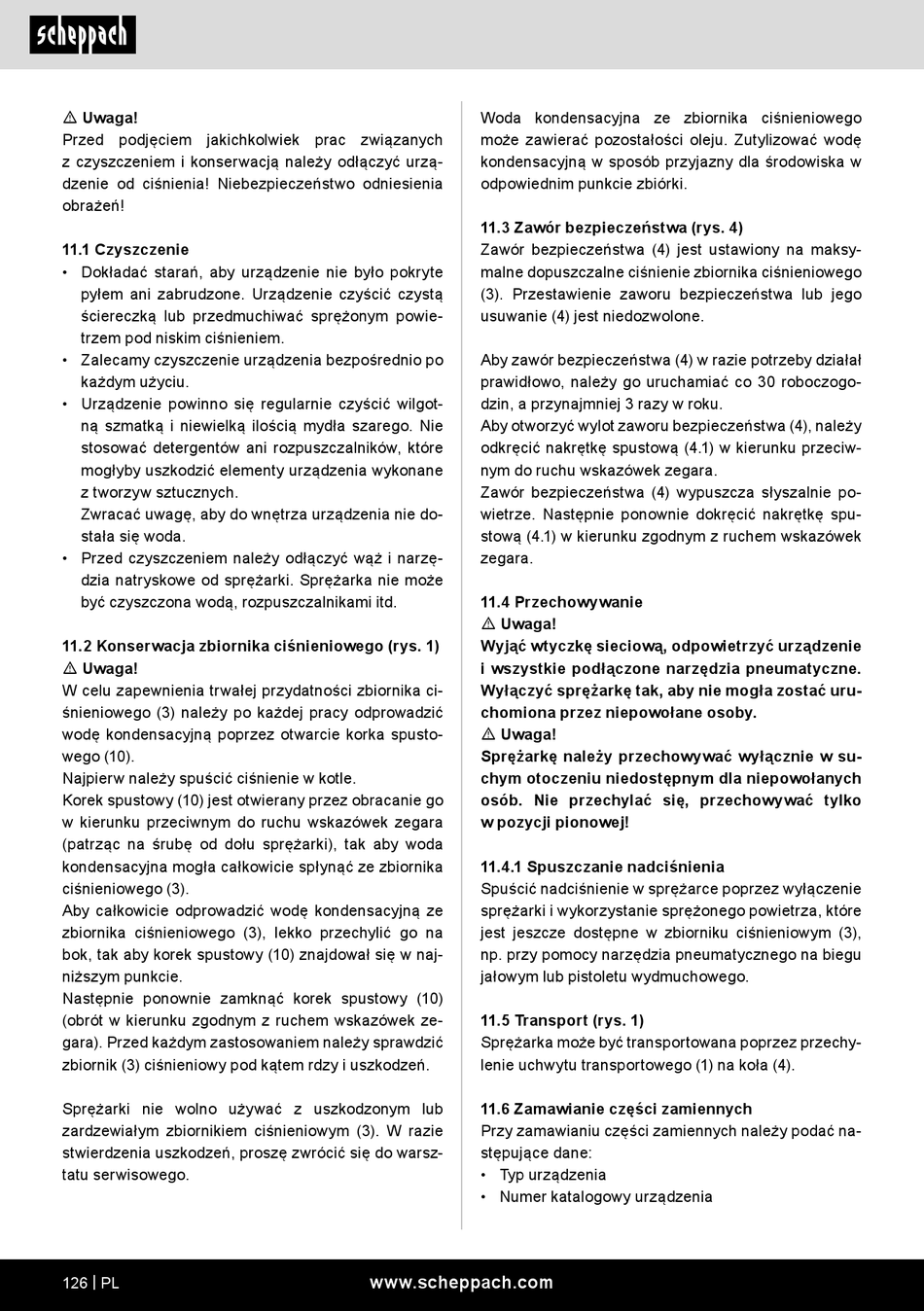 scheppach

⚠ Uwaga!
Przed podjęciem jakichkolwiek prac związanych z czyszczeniem i konserwacją należy odłączyć urządzenie od ciśnienia! Niebezpieczeństwo odniesienia obrażeń!

11.1 Czyszczenie
• Dokładać starań, aby urządzenie nie było pokryte pyłem ani zabrudzone. Urządzenie czyścić czystą ściereczką lub przedmuchiwać sprężonym powietrzem pod niskim ciśnieniem.
• Zalecamy czyszczenie urządzenia bezpośrednio po każdym użyciu.
• Urządzenie powinno się regularnie czyścić wilgotną szmatką i niewielką ilością mydła szarego. Nie stosować detergentów ani rozpuszczalników, które mogłyby uszkodzić elementy urządzenia wykonane z tworzyw sztucznych.
Zwracać uwagę, aby do wnętrza urządzenia nie dostała się woda.
• Przed czyszczeniem należy odłączyć wąż i narzędzia natryskowe od sprężarki. Sprężarka nie może być czyszczona wodą, rozpuszczalnikami itd.

11.2 Konserwacja zbiornika ciśnieniowego (rys. 1)
⚠ Uwaga!
W celu zapewnienia trwałej przydatności zbiornika ciśnieniowego (3) należy po każdej pracy odprowadzić wodę kondensacyjną poprzez otwarcie korka spustowego (10).
Najpierw należy spuścić ciśnienie w kotle.
Korek spustowy (10) jest otwierany przez obracanie go w kierunku przeciwnym do ruchu wskazówek zegara (patrząc na śrubę od dołu sprężarki), tak aby woda kondensacyjna mogła całkowicie spłynąć ze zbiornika ciśnieniowego (3).
Aby całkowicie odprowadzić wodę kondensacyjną ze zbiornika ciśnieniowego (3), lekko przechylić go na bok, tak aby korek spustowy (10) znajdował się w najniższym punkcie.
Następnie ponownie zamknąć korek spustowy (10) (obrót w kierunku zgodnym z ruchem wskazówek zegara). Przed każdym zastosowaniem należy sprawdzić zbiornik (3) ciśnieniowy pod kątem rdzy i uszkodzeń.

Sprężarki nie wolno używać z uszkodzonym lub zardzewiałym zbiornikiem ciśnieniowym (3). W razie stwierdzenia uszkodzeń, proszę zwrócić się do warsztatu serwisowego.

Woda kondensacyjna ze zbiornika ciśnieniowego może zawierać pozostałości oleju. Zutylizować wodę kondensacyjną w sposób przyjazny dla środowiska w odpowiednim punkcie zbiórki.

11.3 Zawór bezpieczeństwa (rys. 4)
Zawór bezpieczeństwa (4) jest ustawiony na maksymalne dopuszczalne ciśnienie zbiornika ciśnieniowego (3). Przestawienie zaworu bezpieczeństwa lub jego usuwanie (4) jest niedozwolone.

Aby zawór bezpieczeństwa (4) w razie potrzeby działał prawidłowo, należy go uruchamiać co 30 roboczogodzin, a przynajmniej 3 razy w roku.
Aby otworzyć wylot zaworu bezpieczeństwa (4), należy odkręcić nakrętkę spustową (4.1) w kierunku przeciwnym do ruchu wskazówek zegara.
Zawór bezpieczeństwa (4) wypuszcza słyszalnie powietrze. Następnie ponownie dokręcić nakrętkę spustową (4.1) w kierunku zgodnym z ruchem wskazówek zegara.

11.4 Przechowywanie
⚠ Uwaga!
Wyjąć wtyczkę sieciową, odpowietrzyć urządzenie i wszystkie podłączone narzędzia pneumatyczne. Wyłączyć sprężarkę tak, aby nie mogła zostać uruchomiona przez niepowołane osoby.
⚠ Uwaga!
Sprężarkę należy przechowywać wyłącznie w suchym otoczeniu niedostępnym dla niepowołanych osób. Nie przechylać się, przechowywać tylko w pozycji pionowej!

11.4.1 Spuszczanie nadciśnienia
Spuścić nadciśnienie w sprężarce poprzez wyłączenie sprężarki i wykorzystanie sprężonego powietrza, które jest jeszcze dostępne w zbiorniku ciśnieniowym (3), np. przy pomocy narzędzia pneumatycznego na biegu jałowym lub pistoletu wydmuchowego.

11.5 Transport (rys. 1)
Sprężarka może być transportowana poprzez przechylenie uchwytu transportowego (1) na koła (4).

11.6 Zamawianie części zamiennych
Przy zamawianiu części zamiennych należy podać następujące dane:
• Typ urządzenia
• Numer katalogowy urządzenia

126 | PL www.scheppach.com